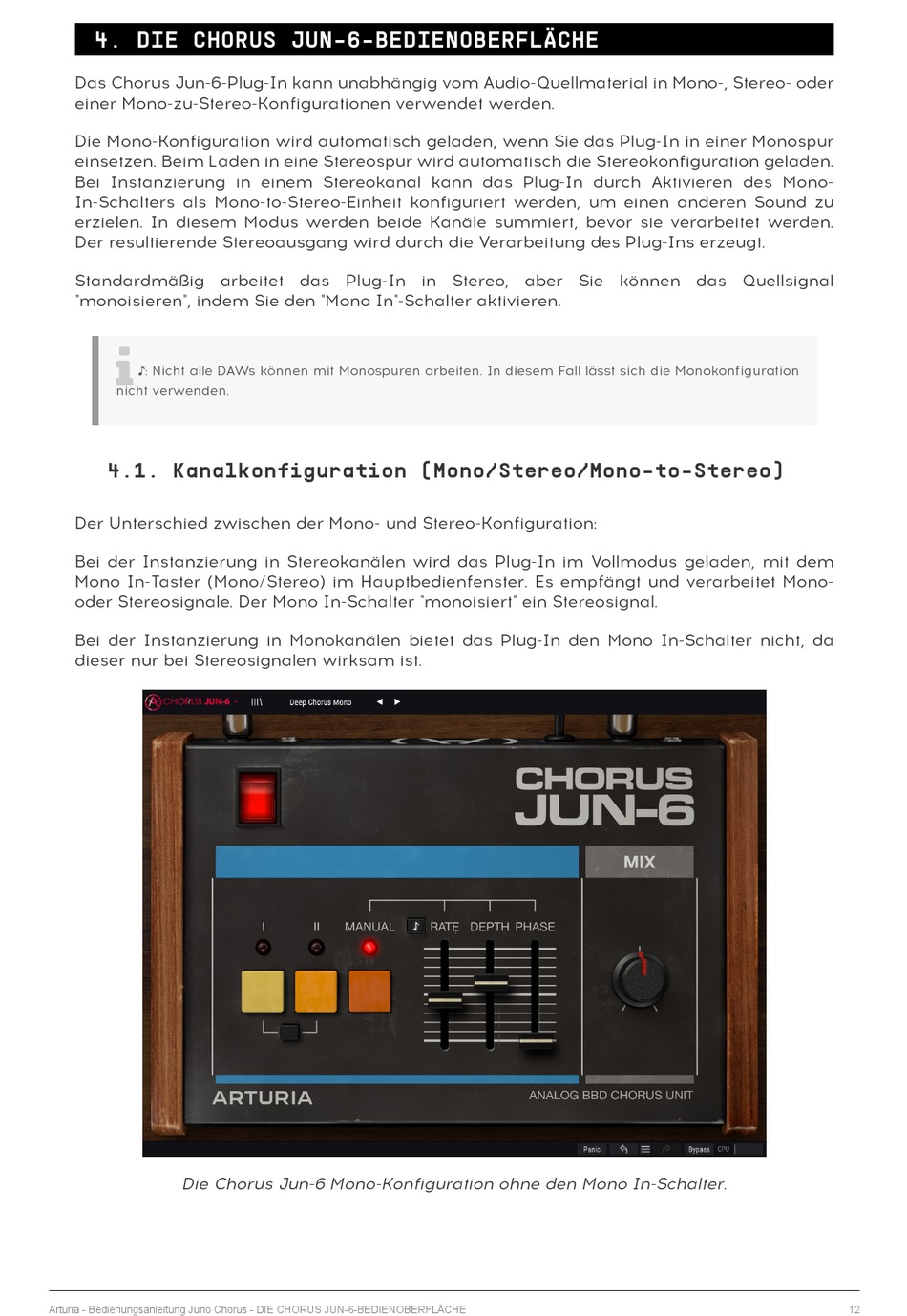 4. DIE CHORUS JUN-6-BEDIENOBERFLÄCHE

Das Chorus Jun-6-Plug-In kann unabhängig vom Audio-Quellmaterial in Mono-, Stereo- oder einer Mono-zu-Stereo-Konfigurationen verwendet werden.

Die Mono-Konfiguration wird automatisch geladen, wenn Sie das Plug-In in einer Monospur einsetzen. Beim Laden in eine Stereospur wird automatisch die Stereokonfiguration geladen. Bei Instanzierung in einem Stereokanal kann das Plug-In durch Aktivieren des Mono-In-Schalters als Mono-to-Stereo-Einheit konfiguriert werden, um einen anderen Sound zu erzielen. In diesem Modus werden beide Kanäle summiert, bevor sie verarbeitet werden. Der resultierende Stereoausgang wird durch die Verarbeitung des Plug-Ins erzeugt.

Standardmäßig arbeitet das Plug-In in Stereo, aber Sie können das Quellsignal "monoisieren", indem Sie den "Mono In"-Schalter aktivieren.

♪: Nicht alle DAWs können mit Monospuren arbeiten. In diesem Fall lässt sich die Monokonfiguration nicht verwenden.

4.1. Kanalkonfiguration (Mono/Stereo/Mono-to-Stereo)

Der Unterschied zwischen der Mono- und Stereo-Konfiguration:

Bei der Instanzierung in Stereokanälen wird das Plug-In im Vollmodus geladen, mit dem Mono In-Taster (Mono/Stereo) im Hauptbedienfenster. Es empfängt und verarbeitet Mono- oder Stereosignale. Der Mono In-Schalter "monoisiert" ein Stereosignal.

Bei der Instanzierung in Monokanälen bietet das Plug-In den Mono In-Schalter nicht, da dieser nur bei Stereosignalen wirksam ist.

CHORUS JUN-6 Deep Chorus Mono
CHORUS JUN-6
MIX
I II MANUAL RATE DEPTH PHASE
ARTURIA
ANALOG BBD CHORUS UNIT
Panic Bypass CPU

Die Chorus Jun-6 Mono-Konfiguration ohne den Mono In-Schalter.

Arturia - Bedienungsanleitung Juno Chorus - DIE CHORUS JUN-6-BEDIENOBERFLÄCHE 12